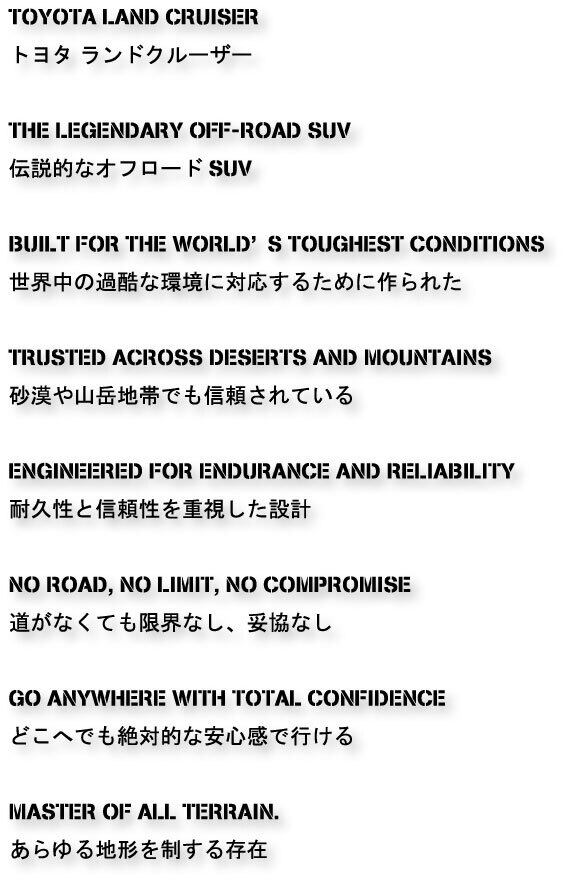 TOYOTA LAND CRUISER
トヨタ ランドクルーザー

THE LEGENDARY OFF-ROAD SUV
伝説的なオフロードSUV

BUILT FOR THE WORLD' S TOUGHEST CONDITIONS
世界中の過酷な環境に対応するために作られた

TRUSTED ACROSS DESERTS AND MOUNTAINS
砂漠や山岳地帯でも信頼されている

ENGINEERED FOR ENDURANCE AND RELIABILITY
耐久性と信頼性を重視した設計

NO ROAD, NO LIMIT, NO COMPROMISE
道がなくても限界なし、妥協なし

GO ANYWHERE WITH TOTAL CONFIDENCE
どこへでも絶対的な安心感で行ける

MASTER OF ALL TERRAIN.
あらゆる地形を制する存在